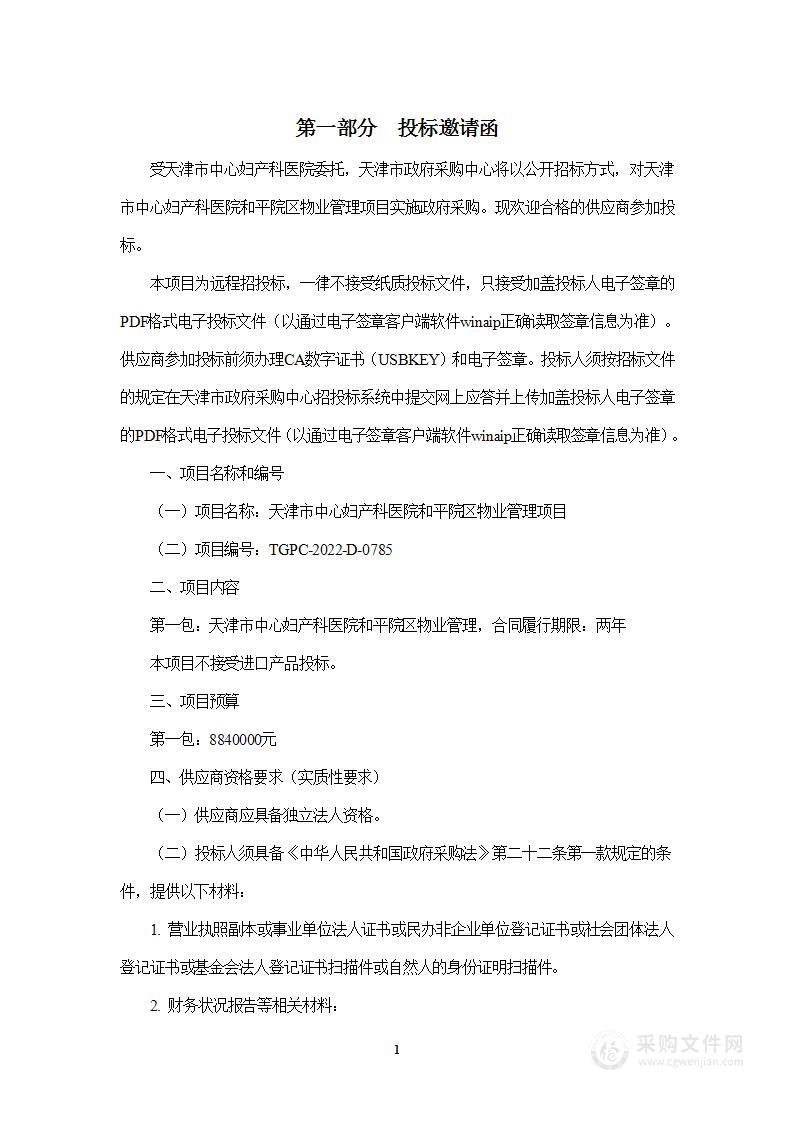 第一部分　投标邀请函

受天津市中心妇产科医院委托，天津市政府采购中心将以公开招标方式，对天津市中心妇产科医院和平院区物业管理项目实施政府采购。现欢迎合格的供应商参加投标。

本项目为远程招投标，一律不接受纸质投标文件，只接受加盖投标人电子签章的PDF格式电子投标文件（以通过电子签章客户端软件winaip正确读取签章信息为准）。供应商参加投标前须办理CA数字证书（USBKEY）和电子签章。投标人须按招标文件的规定在天津市政府采购中心招投标系统中提交网上应答并上传加盖投标人电子签章的PDF格式电子投标文件（以通过电子签章客户端软件winaip正确读取签章信息为准）。

一、项目名称和编号

（一）项目名称：天津市中心妇产科医院和平院区物业管理项目

（二）项目编号：TGPC-2022-D-0785

二、项目内容

第一包：天津市中心妇产科医院和平院区物业管理，合同履行期限：两年

本项目不接受进口产品投标。

三、项目预算

第一包：8840000元

四、供应商资格要求（实质性要求）

（一）供应商应具备独立法人资格。

（二）投标人须具备《中华人民共和国政府采购法》第二十二条第一款规定的条件，提供以下材料：

1. 营业执照副本或事业单位法人证书或民办非企业单位登记证书或社会团体法人登记证书或基金会法人登记证书扫描件或自然人的身份证明扫描件。

2. 财务状况报告等相关材料：

1

采购文件网
www.cgwenjian.com